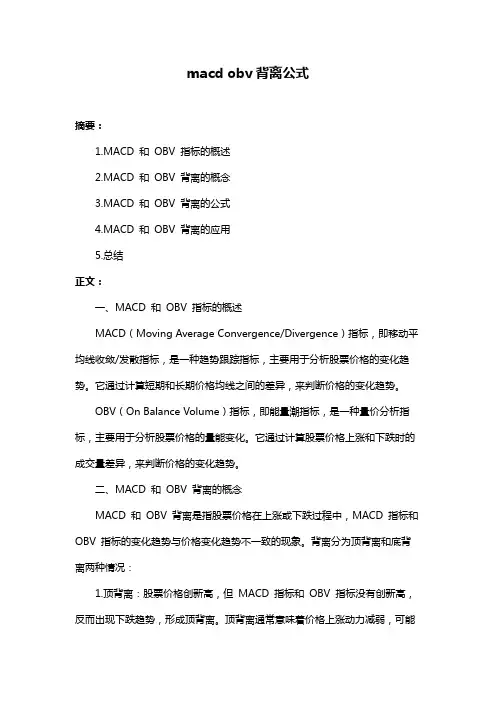 macd obv背离公式

摘要：

1.MACD 和 OBV 指标的概述

2.MACD 和 OBV 背离的概念

3.MACD 和 OBV 背离的公式

4.MACD 和 OBV 背离的应用

5.总结

正文：

一、MACD 和 OBV 指标的概述

MACD（Moving Average Convergence/Divergence）指标，即移动平均线收敛/发散指标，是一种趋势跟踪指标，主要用于分析股票价格的变化趋势。它通过计算短期和长期价格均线之间的差异，来判断价格的变化趋势。

OBV（On Balance Volume）指标，即能量潮指标，是一种量价分析指标，主要用于分析股票价格的量能变化。它通过计算股票价格上涨和下跌时的成交量差异，来判断价格的变化趋势。

二、MACD 和 OBV 背离的概念

MACD 和 OBV 背离是指股票价格在上涨或下跌过程中，MACD 指标和 OBV 指标的变化趋势与价格变化趋势不一致的现象。背离分为顶背离和底背离两种情况：

1.顶背离：股票价格创新高，但 MACD 指标和 OBV 指标没有创新高，反而出现下跌趋势，形成顶背离。顶背离通常意味着价格上涨动力减弱，可能